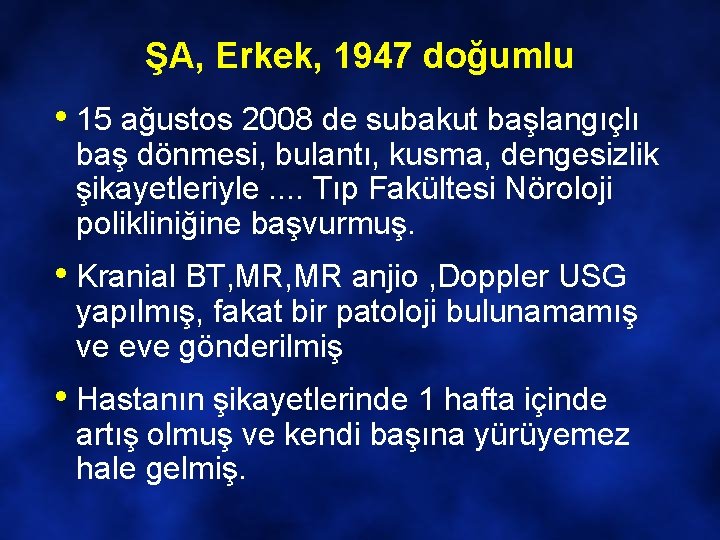 ŞA, Erkek, 1947 doğumlu

• 15 ağustos 2008 de subakut başlangıçlı baş dönmesi, bulantı, kusma, dengesizlik şikayetleriyle .... Tıp Fakültesi Nöroloji polikliniğine başvurmuş.

• Kranial BT,MR,MR anjio ,Doppler USG yapılmış, fakat bir patoloji bulunamamış ve eve gönderilmiş

• Hastanın şikayetlerinde 1 hafta içinde artış olmuş ve kendi başına yürüyemez hale gelmiş.